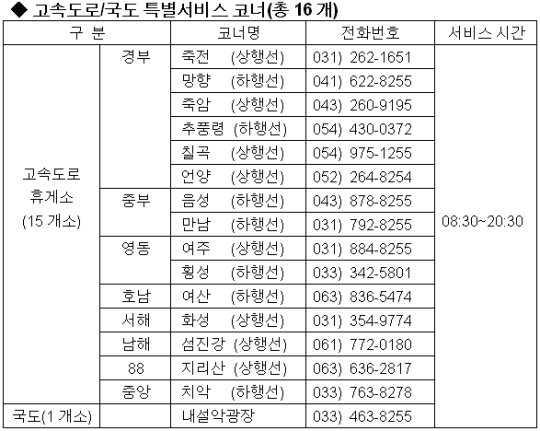 ◆ 고속도로/국도 특별서비스 코너(총 16 개)

| 구 분 | | 코너명 | 전화번호 | 서비스 시간 |
|---|---|---|---|---|
| 고속도로 휴게소 (15 개소) | 경부 | 죽전 (상행선) | 031) 262-1651 | 08:30~20:30 |
| | | 망향 (하행선) | 041) 622-8255 | |
| | | 죽암 (상행선) | 043) 260-9195 | |
| | | 추풍령 (하행선) | 054) 430-0372 | |
| | | 칠곡 (상행선) | 054) 975-1255 | |
| | | 언양 (상행선) | 052) 264-8254 | |
| | 중부 | 음성 (하행선) | 043) 878-8255 | |
| | | 만남 (하행선) | 031) 792-8255 | |
| | 영동 | 여주 (상행선) | 031) 884-8255 | |
| | | 횡성 (하행선) | 033) 342-5801 | |
| | 호남 | 여산 (하행선) | 063) 836-5474 | |
| | 서해 | 화성 (상행선) | 031) 354-9774 | |
| | 남해 | 섬진강 (상행선) | 061) 772-0180 | |
| | 88 | 지리산 (상행선) | 063) 636-2817 | |
| | 중앙 | 치악 (하행선) | 033) 763-8278 | |
| 국도(1 개소) | | 내설악광장 | 033) 463-8255 | |